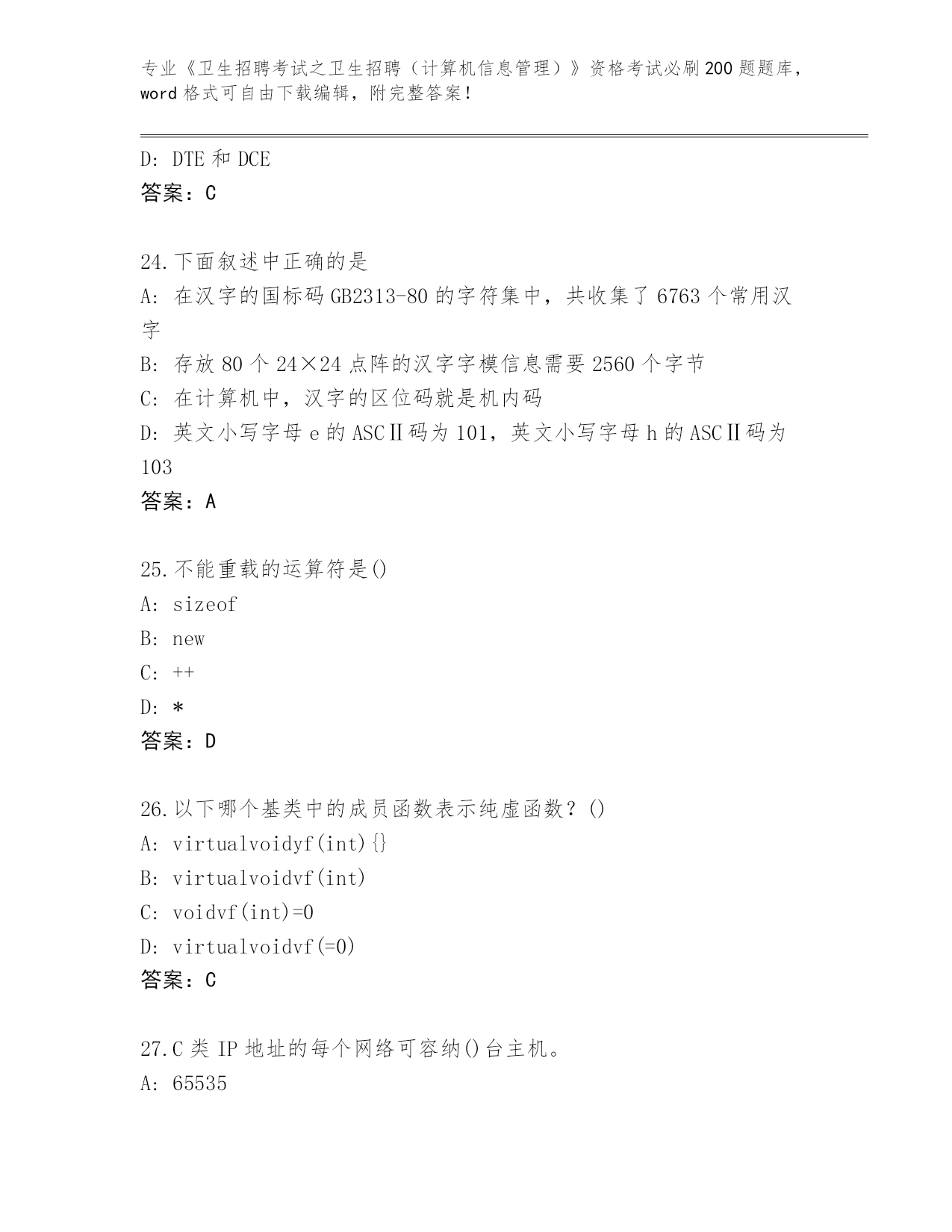 专业《卫生招聘考试之卫生招聘（计算机信息管理）》资格考试必刷200题题库，word格式可自由下载编辑，附完整答案！

D: DTE和DCE
答案：C

24.下面叙述中正确的是
A: 在汉字的国标码GB2313-80的字符集中，共收集了6763个常用汉字
B: 存放80个24×24点阵的汉字字模信息需要2560个字节
C: 在计算机中，汉字的区位码就是机内码
D: 英文小写字母e的ASCⅡ码为101，英文小写字母h的ASCⅡ码为103
答案：A

25.不能重载的运算符是()
A: sizeof
B: new
C: ++
D: *
答案：D

26.以下哪个基类中的成员函数表示纯虚函数？()
A: virtualvoidyf(int){}
B: virtualvoidvf(int)
C: voidvf(int)=0
D: virtualvoidvf(=0)
答案：C

27.C类IP地址的每个网络可容纳()台主机。
A: 65535